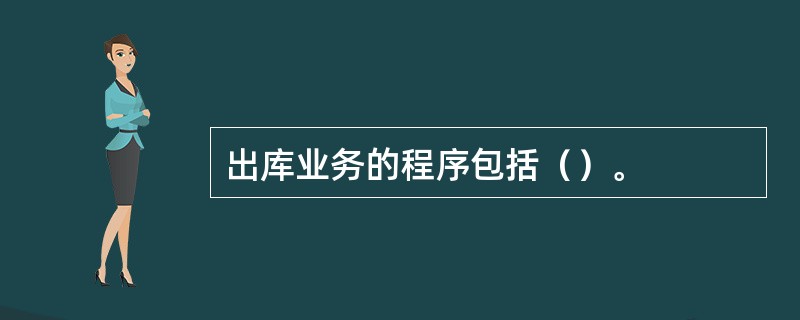 出库业务的程序包括（）。